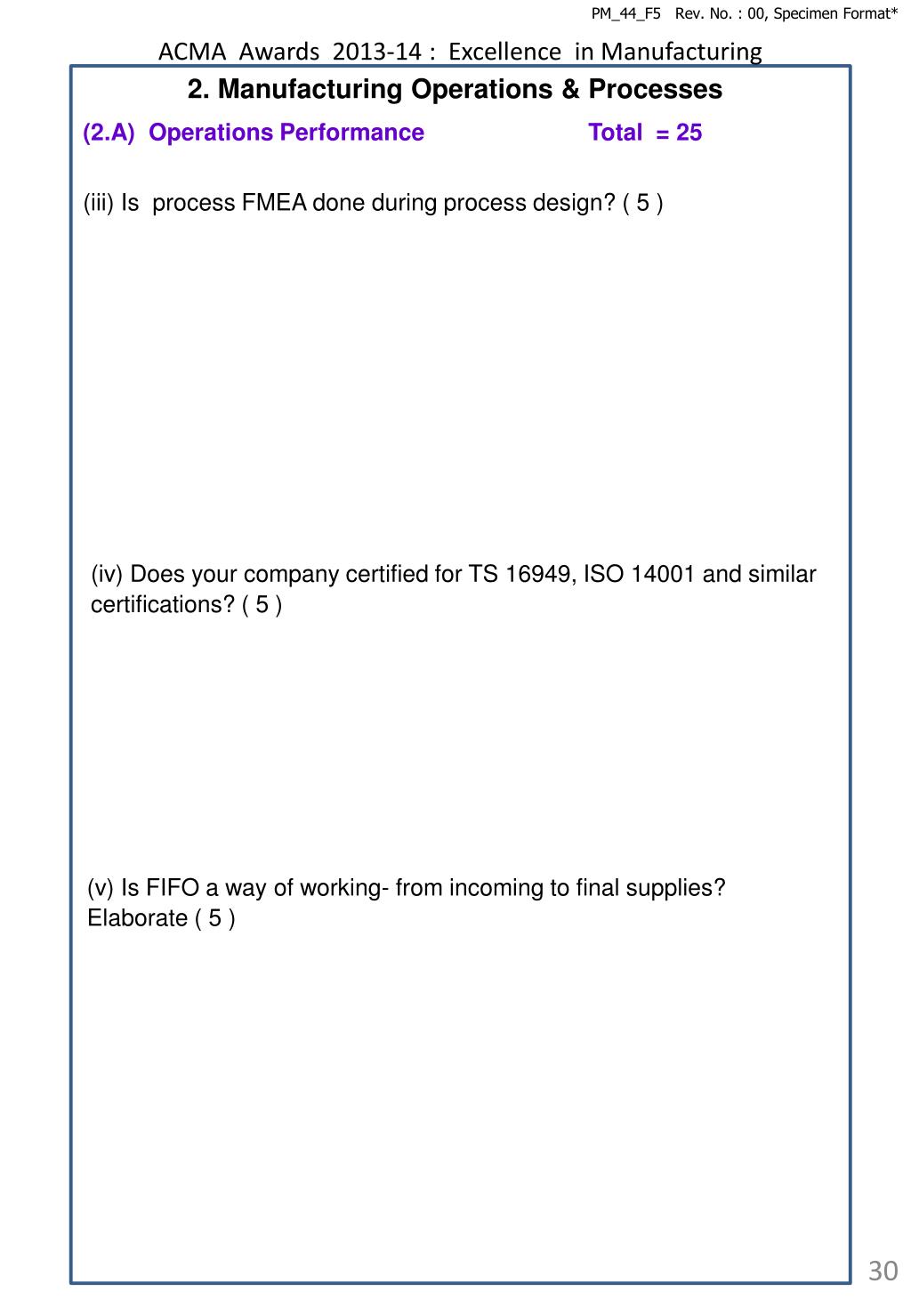 PM_44_F5 Rev. No. : 00, Specimen Format*

ACMA Awards 2013-14 : Excellence in Manufacturing

2. Manufacturing Operations & Processes

(2.A) Operations Performance Total = 25

(iii) Is process FMEA done during process design? ( 5 )

(iv) Does your company certified for TS 16949, ISO 14001 and similar certifications? ( 5 )

(v) Is FIFO a way of working- from incoming to final supplies? Elaborate ( 5 )

30